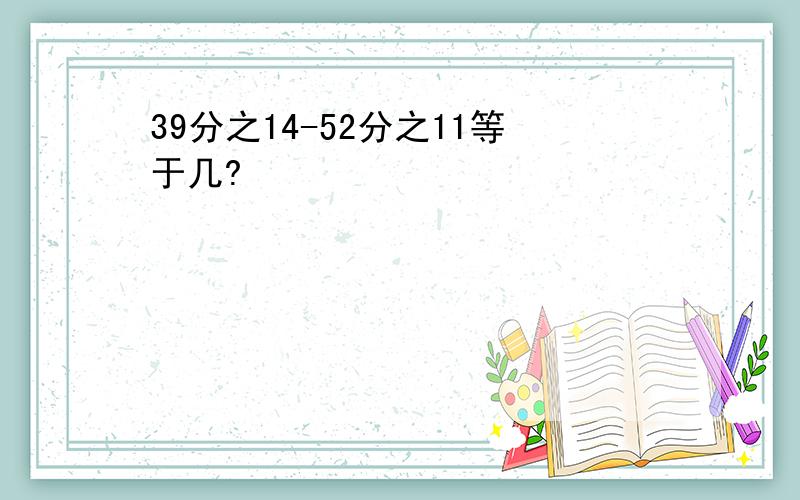 39分之14-52分之11等于几?